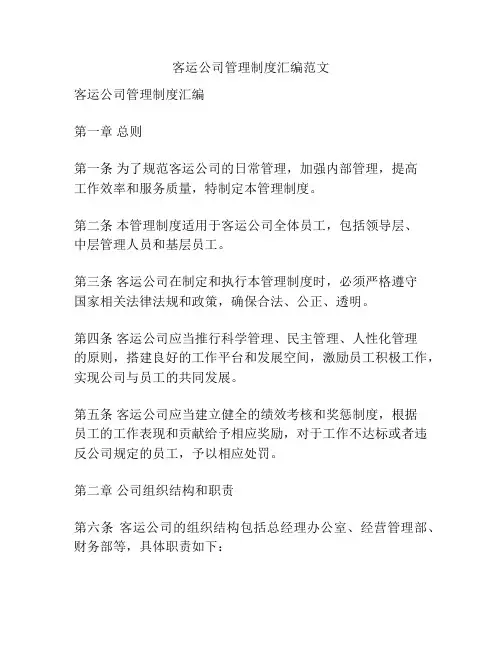 客运公司管理制度汇编范文

客运公司管理制度汇编

第一章 总则

第一条 为了规范客运公司的日常管理，加强内部管理，提高工作效率和服务质量，特制定本管理制度。

第二条 本管理制度适用于客运公司全体员工，包括领导层、中层管理人员和基层员工。

第三条 客运公司在制定和执行本管理制度时，必须严格遵守国家相关法律法规和政策，确保合法、公正、透明。

第四条 客运公司应当推行科学管理、民主管理、人性化管理的原则，搭建良好的工作平台和发展空间，激励员工积极工作，实现公司与员工的共同发展。

第五条 客运公司应当建立健全的绩效考核和奖惩制度，根据员工的工作表现和贡献给予相应奖励，对于工作不达标或者违反公司规定的员工，予以相应处罚。

第二章 公司组织结构和职责

第六条 客运公司的组织结构包括总经理办公室、经营管理部、财务部等，具体职责如下：